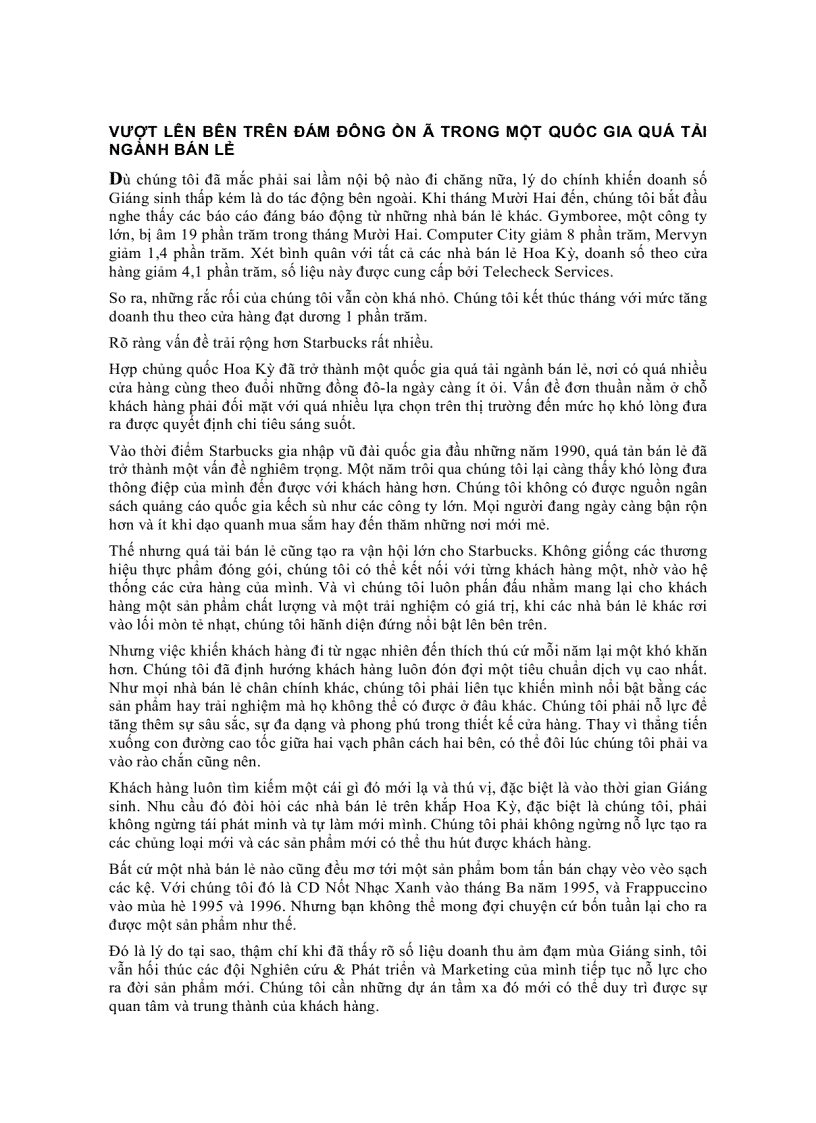 VƯỢT LÊN BÊN TRÊN ĐÁM ĐÔNG ỒN Ã TRONG MỘT QUỐC GIA QUÁ TẢI NGÀNH BÁN LẺ

Dù chúng tôi đã mắc phải sai lầm nội bộ nào đi chăng nữa, lý do chính khiến doanh số Giáng sinh thấp kém là do tác động bên ngoài. Khi tháng Mười Hai đến, chúng tôi bắt đầu nghe thấy các báo cáo đáng báo động từ những nhà bán lẻ khác. Gymboree, một công ty lớn, bị âm 19 phần trăm trong tháng Mười Hai. Computer City giảm 8 phần trăm, Mervyn giảm 1,4 phần trăm. Xét bình quân với tất cả các nhà bán lẻ Hoa Kỳ, doanh số theo cửa hàng giảm 4,1 phần trăm, số liệu này được cung cấp bởi Telecheck Services.

So ra, những rắc rối của chúng tôi vẫn còn khá nhỏ. Chúng tôi kết thúc tháng với mức tăng doanh thu theo cửa hàng đạt dương 1 phần trăm.

Rõ ràng vấn đề trải rộng hơn Starbucks rất nhiều.

Hợp chủng quốc Hoa Kỳ đã trở thành một quốc gia quá tải ngành bán lẻ, nơi có quá nhiều cửa hàng cùng theo đuổi những đồng đô-la ngày càng ít ỏi. Vấn đề đơn thuần nằm ở chỗ khách hàng phải đối mặt với quá nhiều lựa chọn trên thị trường đến mức họ khó lòng đưa ra được quyết định chi tiêu sáng suốt.

Vào thời điểm Starbucks gia nhập vũ đài quốc gia đầu những năm 1990, quá tản bán lẻ đã trở thành một vấn đề nghiêm trọng. Một năm trôi qua chúng tôi lại càng thấy khó lòng đưa thông điệp của mình đến được với khách hàng hơn. Chúng tôi không có được nguồn ngân sách quảng cáo quốc gia kếch sù như các công ty lớn. Mọi người đang ngày càng bận rộn hơn và ít khi dạo quanh mua sắm hay đến thăm những nơi mới mẻ.

Thế nhưng quá tải bán lẻ cũng tạo ra vận hội lớn cho Starbucks. Không giống các thương hiệu thực phẩm đóng gói, chúng tôi có thể kết nối với từng khách hàng một, nhờ vào hệ thống các cửa hàng của mình. Và vì chúng tôi luôn phấn đấu nhằm mang lại cho khách hàng một sản phẩm chất lượng và một trải nghiệm có giá trị, khi các nhà bán lẻ khác rơi vào lối mòn tẻ nhạt, chúng tôi hãnh diện đứng nổi bật lên bên trên.

Nhưng việc khiến khách hàng đi từ ngạc nhiên đến thích thú cứ mỗi năm lại một khó khăn hơn. Chúng tôi đã định hướng khách hàng luôn đón đợi một tiêu chuẩn dịch vụ cao nhất. Như mọi nhà bán lẻ chân chính khác, chúng tôi phải liên tục khiến mình nổi bật bằng các sản phẩm hay trải nghiệm mà họ không thể có được ở đâu khác. Chúng tôi phải nỗ lực để tăng thêm sự sâu sắc, sự đa dạng và phong phú trong thiết kế cửa hàng. Thay vì thẳng tiến xuống con đường cao tốc giữa hai vạch phân cách hai bên, có thể đôi lúc chúng tôi phải va vào rào chắn cũng nên.

Khách hàng luôn tìm kiếm một cái gì đó mới lạ và thú vị, đặc biệt là vào thời gian Giáng sinh. Nhu cầu đó đòi hỏi các nhà bán lẻ trên khắp Hoa Kỳ, đặc biệt là chúng tôi, phải không ngừng tái phát minh và tự làm mới mình. Chúng tôi phải không ngừng nỗ lực tạo ra các chủng loại mới và các sản phẩm mới có thể thu hút được khách hàng.

Bất cứ một nhà bán lẻ nào cũng đều mơ tới một sản phẩm bom tấn bán chạy vèo vèo sạch các kệ. Với chúng tôi đó là CD Nốt Nhạc Xanh vào tháng Ba năm 1995, và Frappuccino vào mùa hè 1995 và 1996. Nhưng bạn không thể mong đợi chuyện cứ bốn tuần lại cho ra được một sản phẩm như thế.

Đó là lý do tại sao, thậm chí khi đã thấy rõ số liệu doanh thu ảm đạm mùa Giáng sinh, tôi vẫn hối thúc các đội Nghiên cứu & Phát triển và Marketing của mình tiếp tục nỗ lực cho ra đời sản phẩm mới. Chúng tôi cần những dự án tầm xa đó mới có thể duy trì được sự quan tâm và trung thành của khách hàng.